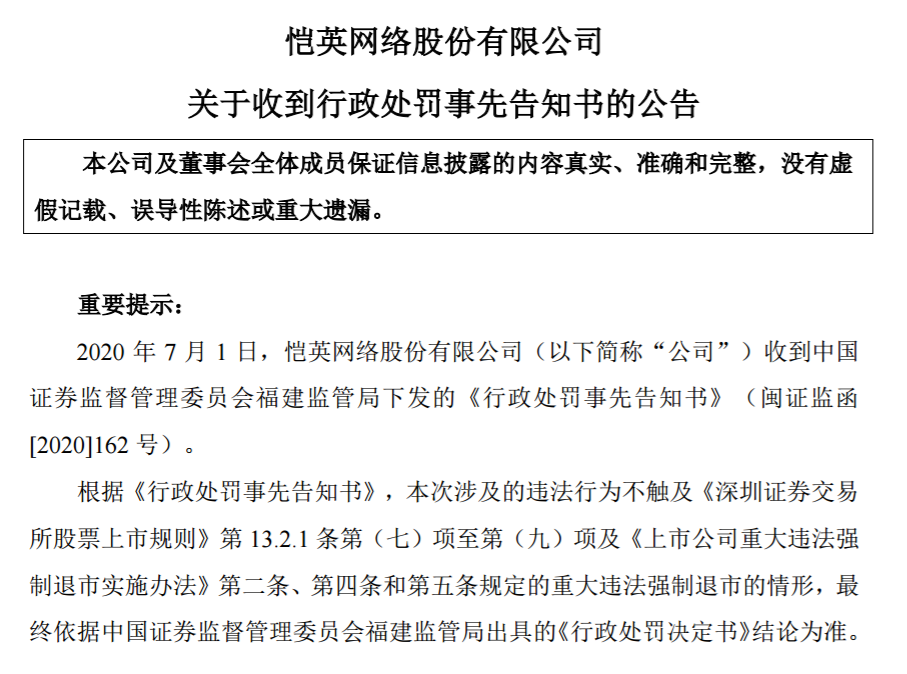 恺英网络股份有限公司

关于收到行政处罚事先告知书的公告

本公司及董事会全体成员保证信息披露的内容真实、准确和完整，没有虚假记载、误导性陈述或重大遗漏。

重要提示：

2020 年 7 月 1 日，恺英网络股份有限公司（以下简称“公司”）收到中国证券监督管理委员会福建监管局下发的《行政处罚事先告知书》（闽证监函[2020]162 号）。

根据《行政处罚事先告知书》，本次涉及的违法行为不触及《深圳证券交易所股票上市规则》第 13.2.1 条第（七）项至第（九）项及《上市公司重大违法强制退市实施办法》第二条、第四条和第五条规定的重大违法强制退市的情形，最终依据中国证券监督管理委员会福建监管局出具的《行政处罚决定书》结论为准。